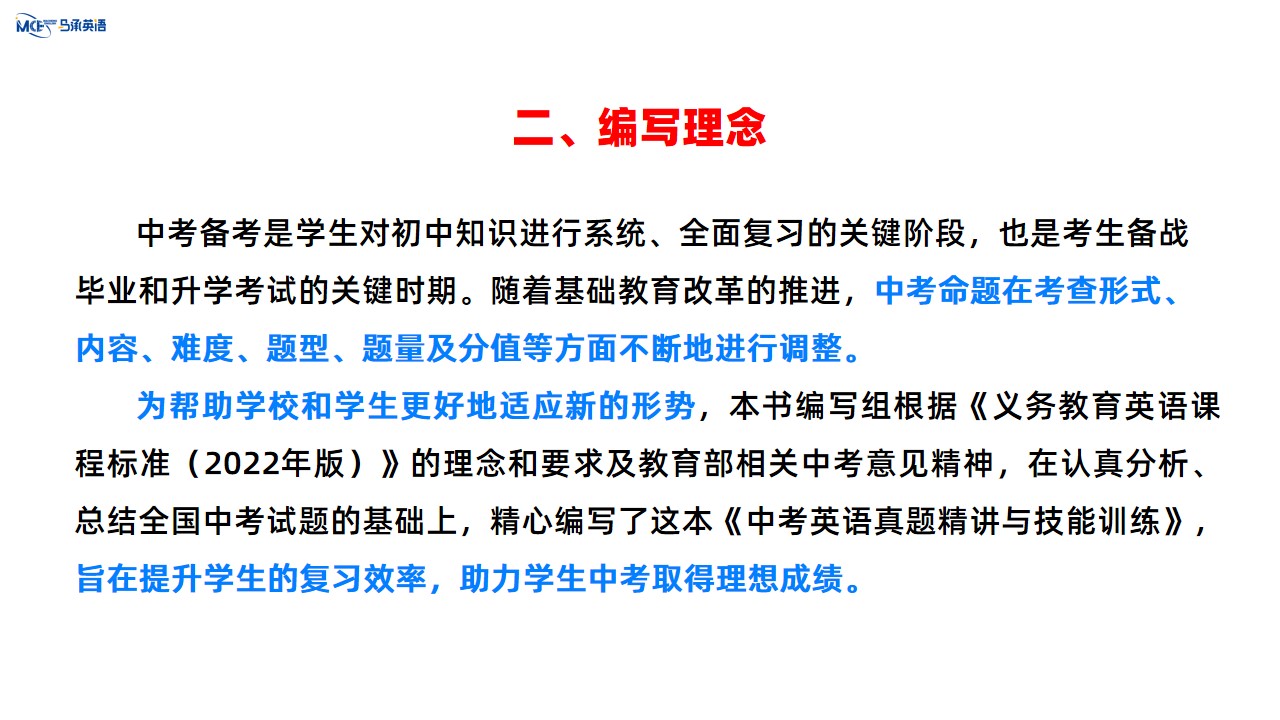 MCE 马承英语

二、编写理念

中考备考是学生对初中知识进行系统、全面复习的关键阶段，也是考生备战毕业和升学考试的关键时期。随着基础教育改革的推进，中考命题在考查形式、内容、难度、题型、题量及分值等方面不断地进行调整。

为帮助学校和学生更好地适应新的形势，本书编写组根据《义务教育英语课程标准（2022年版）》的理念和要求及教育部相关中考意见精神，在认真分析、总结全国中考试题的基础上，精心编写了这本《中考英语真题精讲与技能训练》，旨在提升学生的复习效率，助力学生中考取得理想成绩。